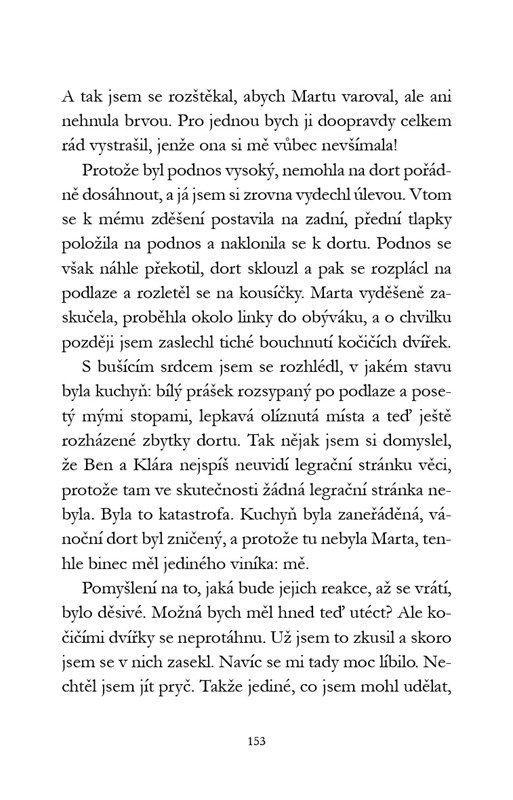 A tak jsem se rozštěkal, abych Martu varoval, ale ani nehnula brvou. Pro jednou bych ji doopravdy celkem rád vystrašil, jenže ona si mě vůbec nevšímala!

Protože byl podnos vysoký, nemohla na dort pořádně dosáhnout, a já jsem si zrovna vydechl úlevou. Vtom se k mému zděšení postavila na zadní, přední tlapky položila na podnos a naklonila se k dortu. Podnos se však náhle překotil, dort sklouzl a pak se rozplácl na podlaze a rozletěl se na kousíčky. Marta vyděšeně zaskučela, proběhla okolo linky do obýváku, a o chvilku později jsem zaslechl tiché bouchnutí kočičích dvířek.

S bušícím srdcem jsem se rozhlédl, v jakém stavu byla kuchyň: bílý prášek rozsypaný po podlaze a posetý mými stopami, lepkavá olíznutá místa a teď ještě rozházené zbytky dortu. Tak nějak jsem si domyslel, že Ben a Klára nejspíš neuvidí legrační stránku věci, protože tam ve skutečnosti žádná legrační stránka nebyla. Byla to katastrofa. Kuchyň byla zaneřáděná, vánoční dort byl zničený, a protože tu nebyla Marta, tenhle binec měl jediného viníka: mě.

Pomyšlení na to, jaká bude jejich reakce, až se vrátí, bylo děsivé. Možná bych měl hned teď utéct? Ale kočičími dvířky se neprotáhnu. Už jsem to zkusil a skoro jsem se v nich zasekl. Navíc se mi tady moc líbilo. Nechtěl jsem jít pryč. Takže jediné, co jsem mohl udělat,

153